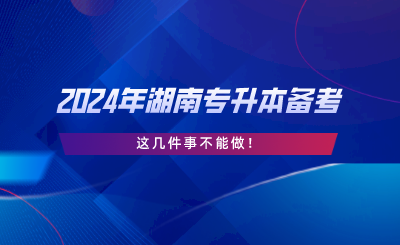 2024年湖南专升本备考

这几件事不能做！